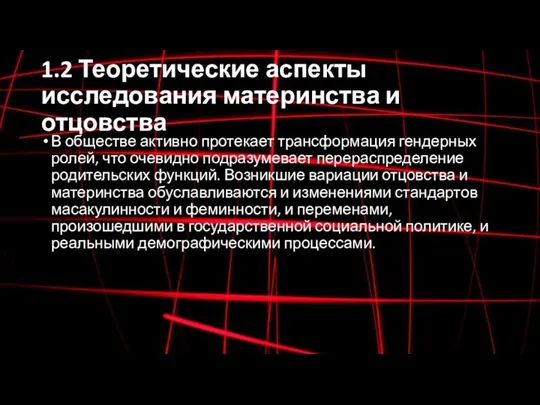 1.2 Теоретические аспекты исследования материнства и отцовства

• В обществе активно протекает трансформация гендерных ролей, что очевидно подразумевает перераспределение родительских функций. Возникшие вариации отцовства и материнства обуславливаются и изменениями стандартов масакулинности и феминности, и переменами, произошедшими в государственной социальной политике, и реальными демографическими процессами.